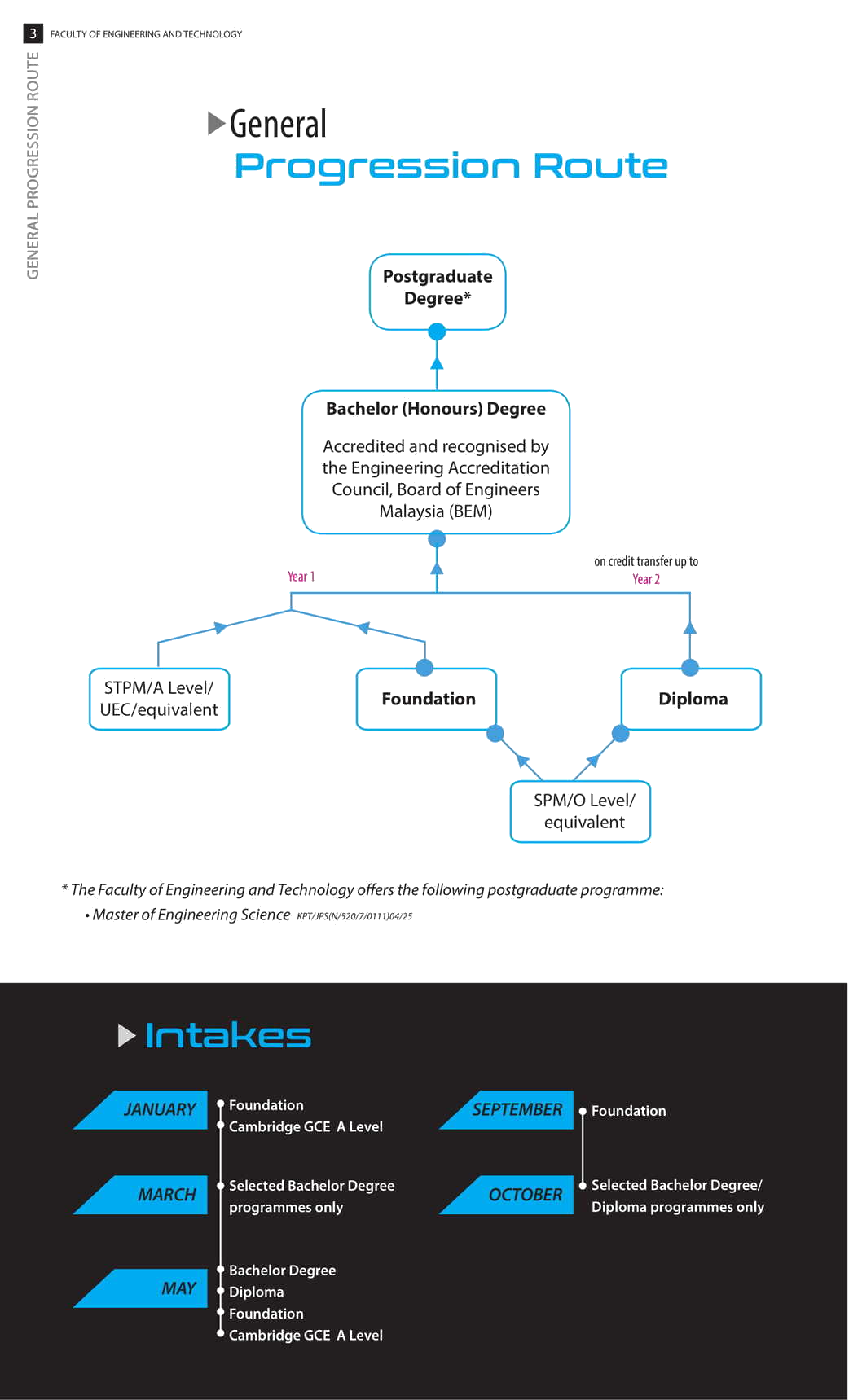 3 FACULTY OF ENGINEERING AND TECHNOLOGY

GENERAL PROGRESSION ROUTE

General
Progression Route

Postgraduate Degree*

Bachelor (Honours) Degree

Accredited and recognised by the Engineering Accreditation Council, Board of Engineers Malaysia (BEM)

Year 1

on credit transfer up to
Year 2

STPM/A Level/ UEC/equivalent

Foundation

Diploma

SPM/O Level/ equivalent

* The Faculty of Engineering and Technology offers the following postgraduate programme:
• Master of Engineering Science KPT/JPS(N/520/7/0111)04/25

Intakes

JANUARY
Foundation
Cambridge GCE A Level

MARCH
Selected Bachelor Degree programmes only

MAY
Bachelor Degree
Diploma
Foundation
Cambridge GCE A Level

SEPTEMBER
Foundation

OCTOBER
Selected Bachelor Degree/ Diploma programmes only